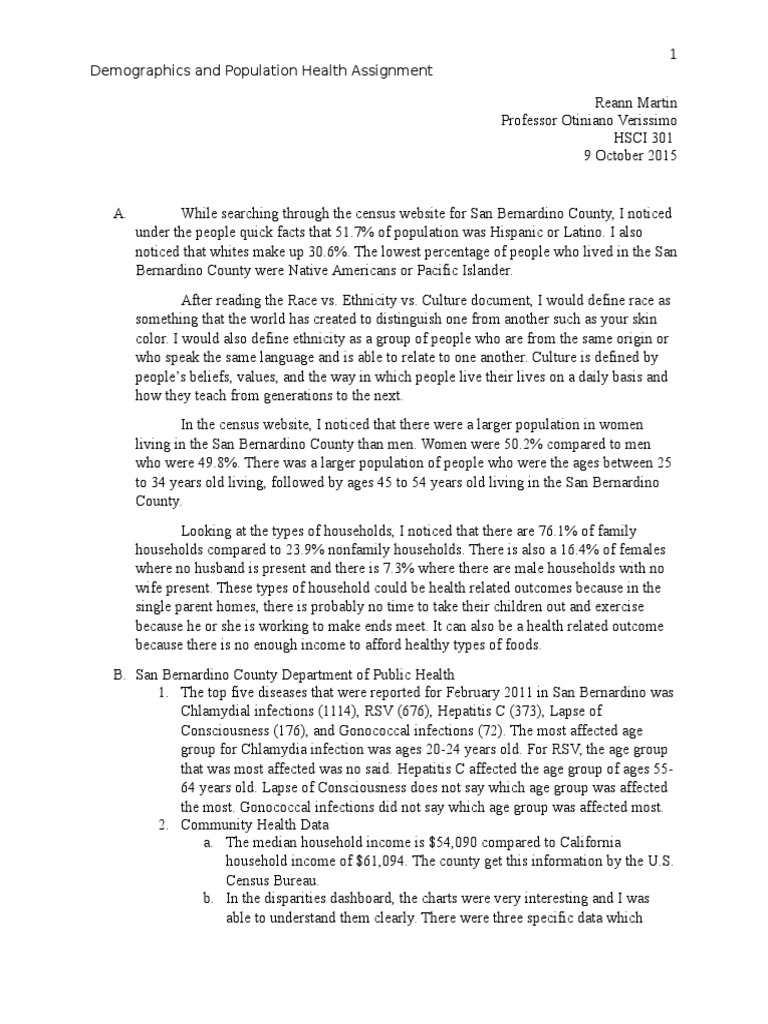 1

Demographics and Population Health Assignment

Reann Martin
Professor Otiniano Verissimo
HSCI 301
9 October 2015

A. While searching through the census website for San Bernardino County, I noticed under the people quick facts that 51.7% of population was Hispanic or Latino. I also noticed that whites make up 30.6%. The lowest percentage of people who lived in the San Bernardino County were Native Americans or Pacific Islander.

After reading the Race vs. Ethnicity vs. Culture document, I would define race as something that the world has created to distinguish one from another such as your skin color. I would also define ethnicity as a group of people who are from the same origin or who speak the same language and is able to relate to one another. Culture is defined by people's beliefs, values, and the way in which people live their lives on a daily basis and how they teach from generations to the next.

In the census website, I noticed that there were a larger population in women living in the San Bernardino County than men. Women were 50.2% compared to men who were 49.8%. There was a larger population of people who were the ages between 25 to 34 years old living, followed by ages 45 to 54 years old living in the San Bernardino County.

Looking at the types of households, I noticed that there are 76.1% of family households compared to 23.9% nonfamily households. There is also a 16.4% of females where no husband is present and there is 7.3% where there are male households with no wife present. These types of household could be health related outcomes because in the single parent homes, there is probably no time to take their children out and exercise because he or she is working to make ends meet. It can also be a health related outcome because there is no enough income to afford healthy types of foods.

B. San Bernardino County Department of Public Health
1. The top five diseases that were reported for February 2011 in San Bernardino was Chlamydial infections (1114), RSV (676), Hepatitis C (373), Lapse of Consciousness (176), and Gonococcal infections (72). The most affected age group for Chlamydia infection was ages 20-24 years old. For RSV, the age group that was most affected was no said. Hepatitis C affected the age group of ages 55-64 years old. Lapse of Consciousness does not say which age group was affected the most. Gonococcal infections did not say which age group was affected most.
2. Community Health Data
a. The median household income is $54,090 compared to California household income of $61,094. The county get this information by the U.S. Census Bureau.
b. In the disparities dashboard, the charts were very interesting and I was able to understand them clearly. There were three specific data which